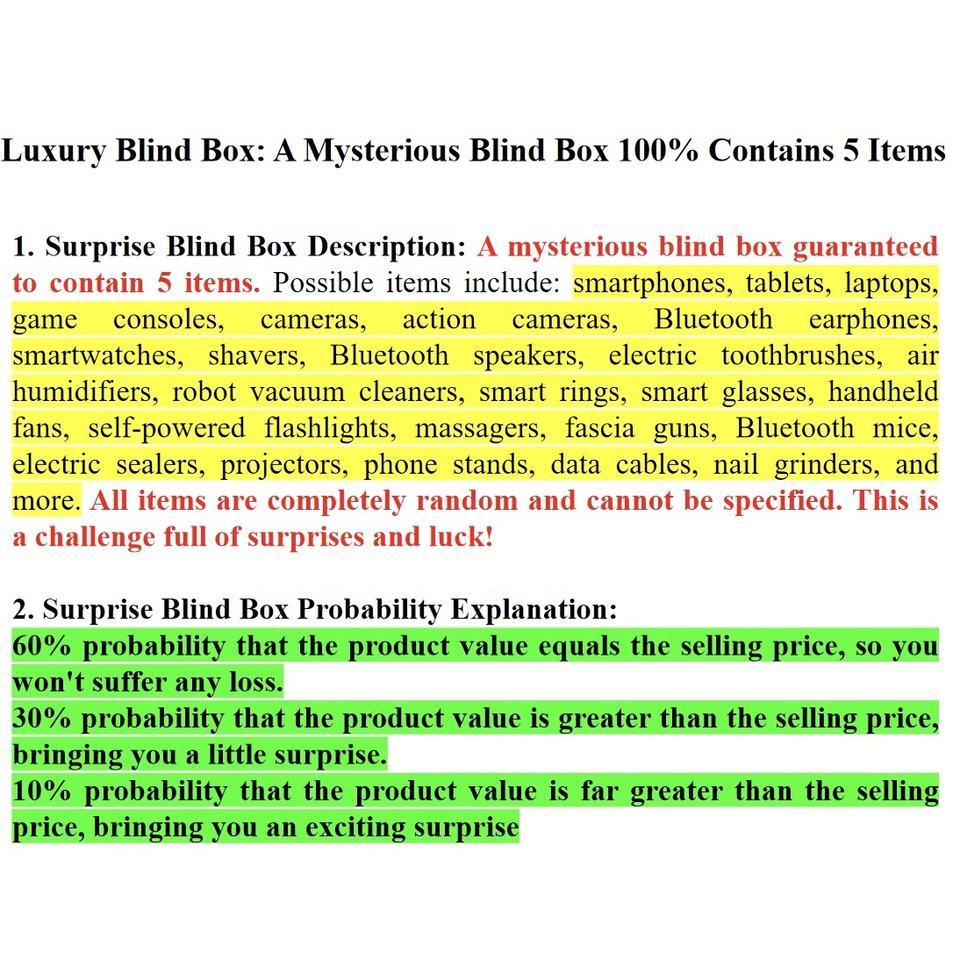 Luxury Blind Box: A Mysterious Blind Box 100% Contains 5 Items

1. Surprise Blind Box Description: A mysterious blind box guaranteed to contain 5 items. Possible items include: smartphones, tablets, laptops, game consoles, cameras, action cameras, Bluetooth earphones, smartwatches, shavers, Bluetooth speakers, electric toothbrushes, air humidifiers, robot vacuum cleaners, smart rings, smart glasses, handheld fans, self-powered flashlights, massagers, fascia guns, Bluetooth mice, electric sealers, projectors, phone stands, data cables, nail grinders, and more. All items are completely random and cannot be specified. This is a challenge full of surprises and luck!

2. Surprise Blind Box Probability Explanation:
60% probability that the product value equals the selling price, so you won't suffer any loss.
30% probability that the product value is greater than the selling price, bringing you a little surprise.
10% probability that the product value is far greater than the selling price, bringing you an exciting surprise